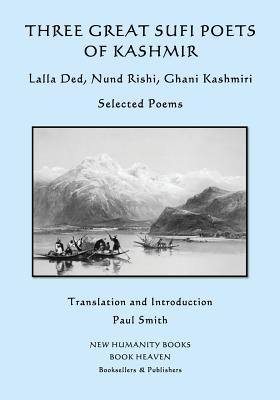 THREE GREAT SUFI POETS OF KASHMIR

Lalla Ded, Nund Rishi, Ghani Kashmiri

Selected Poems

Translation and Introduction

Paul Smith

NEW HUMANITY BOOKS

BOOK HEAVEN

Booksellers & Publishers